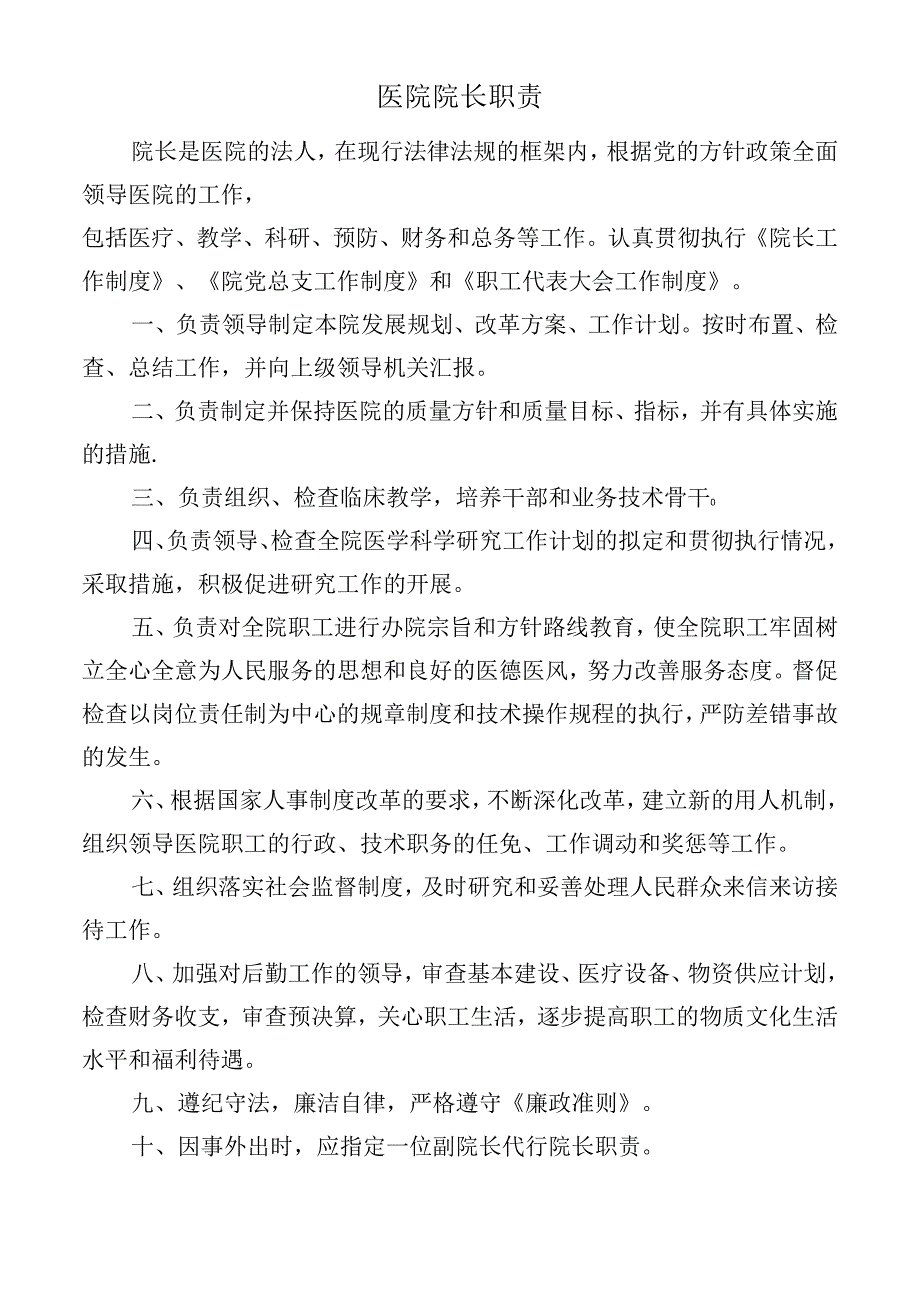 医院院长职责

院长是医院的法人，在现行法律法规的框架内，根据党的方针政策全面领导医院的工作，

包括医疗、教学、科研、预防、财务和总务等工作。认真贯彻执行《院长工作制度》、《院党总支工作制度》和《职工代表大会工作制度》。

一、负责领导制定本院发展规划、改革方案、工作计划。按时布置、检查、总结工作，并向上级领导机关汇报。

二、负责制定并保持医院的质量方针和质量目标、指标，并有具体实施的措施.

三、负责组织、检查临床教学，培养干部和业务技术骨干。

四、负责领导、检查全院医学科学研究工作计划的拟定和贯彻执行情况，采取措施，积极促进研究工作的开展。

五、负责对全院职工进行办院宗旨和方针路线教育，使全院职工牢固树立全心全意为人民服务的思想和良好的医德医风，努力改善服务态度。督促检查以岗位责任制为中心的规章制度和技术操作规程的执行，严防差错事故的发生。

六、根据国家人事制度改革的要求，不断深化改革，建立新的用人机制，组织领导医院职工的行政、技术职务的任免、工作调动和奖惩等工作。

七、组织落实社会监督制度，及时研究和妥善处理人民群众来信来访接待工作。

八、加强对后勤工作的领导，审查基本建设、医疗设备、物资供应计划，检查财务收支，审查预决算，关心职工生活，逐步提高职工的物质文化生活水平和福利待遇。

九、遵纪守法，廉洁自律，严格遵守《廉政准则》。

十、因事外出时，应指定一位副院长代行院长职责。